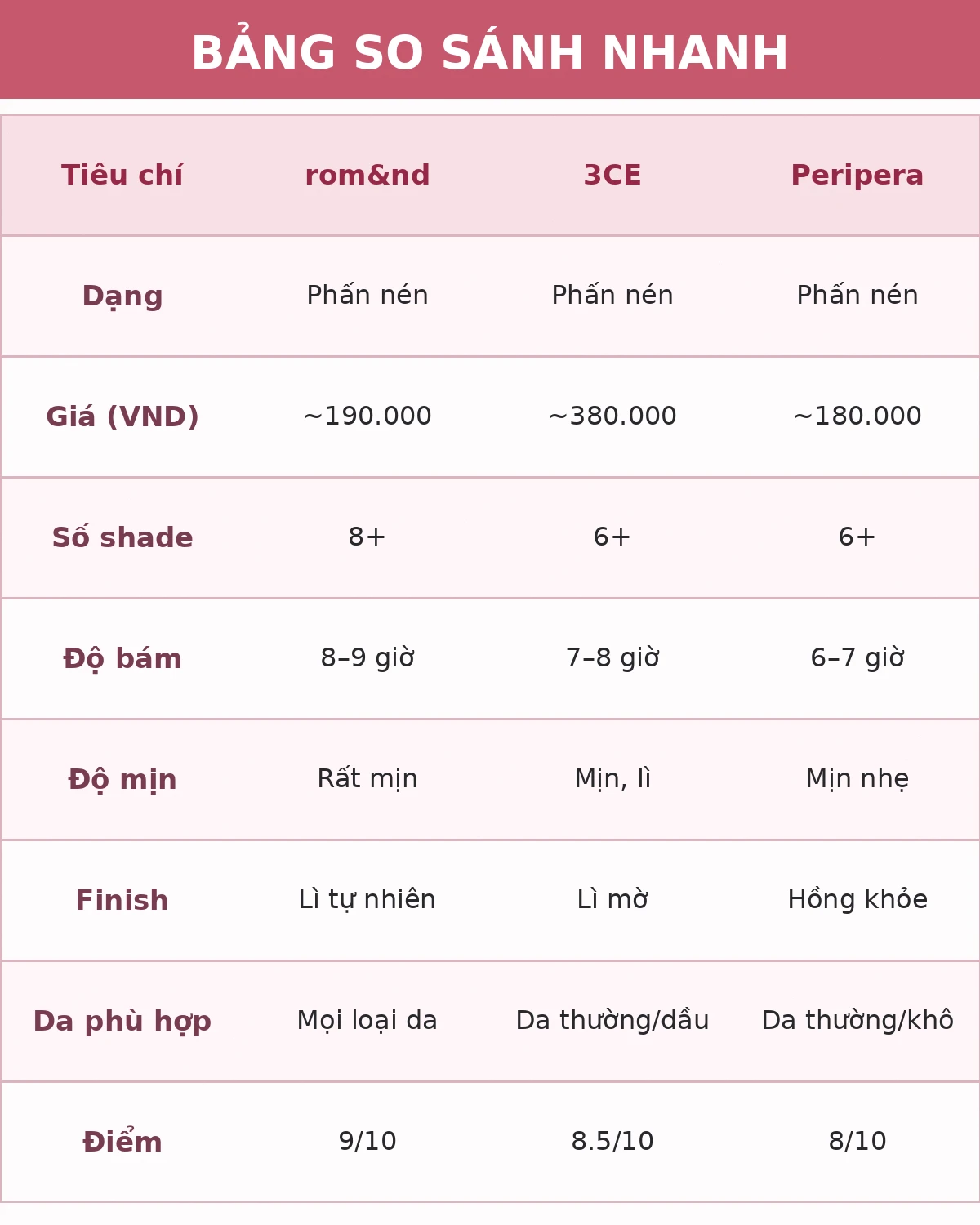 BẢNG SO SÁNH NHANH

| Tiêu chí | rom&nd | 3CE | Peripera |
|---|---|---|---|
| Dạng | Phấn nén | Phấn nén | Phấn nén |
| Giá (VND) | ~190.000 | ~380.000 | ~180.000 |
| Số shade | 8+ | 6+ | 6+ |
| Độ bám | 8–9 giờ | 7–8 giờ | 6–7 giờ |
| Độ mịn | Rất mịn | Mịn, lì | Mịn nhẹ |
| Finish | Lì tự nhiên | Lì mờ | Hồng khỏe |
| Da phù hợp | Mọi loại da | Da thường/dầu | Da thường/khô |
| Điểm | 9/10 | 8.5/10 | 8/10 |